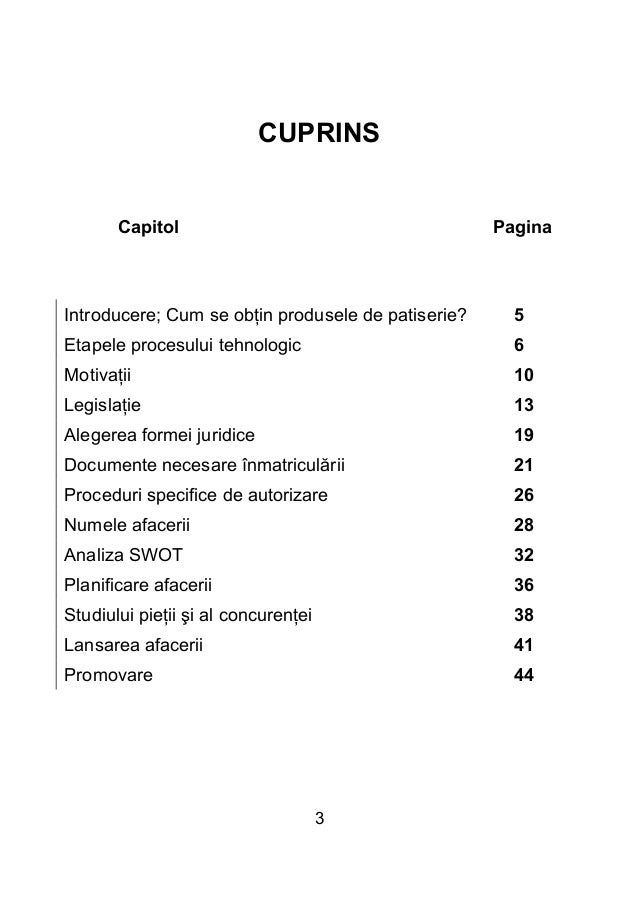 CUPRINS

| Capitol | Pagina |
|---|---|
| Introducere; Cum se obțin produsele de patiserie? | 5 |
| Etapele procesului tehnologic | 6 |
| Motivații | 10 |
| Legislație | 13 |
| Alegerea formei juridice | 19 |
| Documente necesare înmatriculării | 21 |
| Proceduri specifice de autorizare | 26 |
| Numele afacerii | 28 |
| Analiza SWOT | 32 |
| Planificare afacerii | 36 |
| Studiului pieții şi al concurenței | 38 |
| Lansarea afacerii | 41 |
| Promovare | 44 |

3